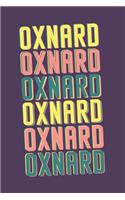 OXNARD
OXNARD
OXNARD
OXNARD
OXNARD
OXNARD